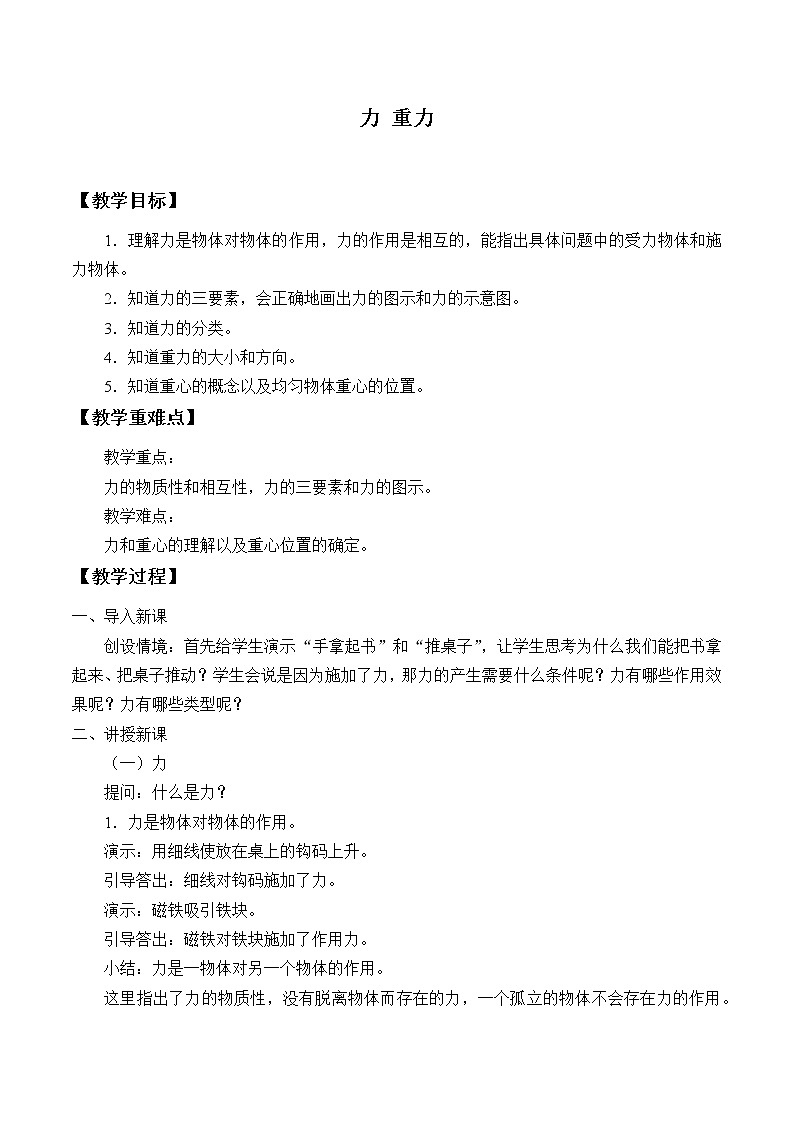 力 重力

【教学目标】

1．理解力是物体对物体的作用，力的作用是相互的，能指出具体问题中的受力物体和施力物体。

2．知道力的三要素，会正确地画出力的图示和力的示意图。

3．知道力的分类。

4．知道重力的大小和方向。

5．知道重心的概念以及均匀物体重心的位置。

【教学重难点】

教学重点：

力的物质性和相互性，力的三要素和力的图示。

教学难点：

力和重心的理解以及重心位置的确定。

【教学过程】

一、导入新课

创设情境：首先给学生演示“手拿起书”和“推桌子”，让学生思考为什么我们能把书拿起来、把桌子推动？学生会说是因为施加了力，那力的产生需要什么条件呢？力有哪些作用效果呢？力有哪些类型呢？

二、讲授新课

（一）力

提问：什么是力？

1．力是物体对物体的作用。

演示：用细线使放在桌上的钩码上升。

引导答出：细线对钩码施加了力。

演示：磁铁吸引铁块。

引导答出：磁铁对铁块施加了作用力。

小结：力是一物体对另一个物体的作用。

这里指出了力的物质性，没有脱离物体而存在的力，一个孤立的物体不会存在力的作用。